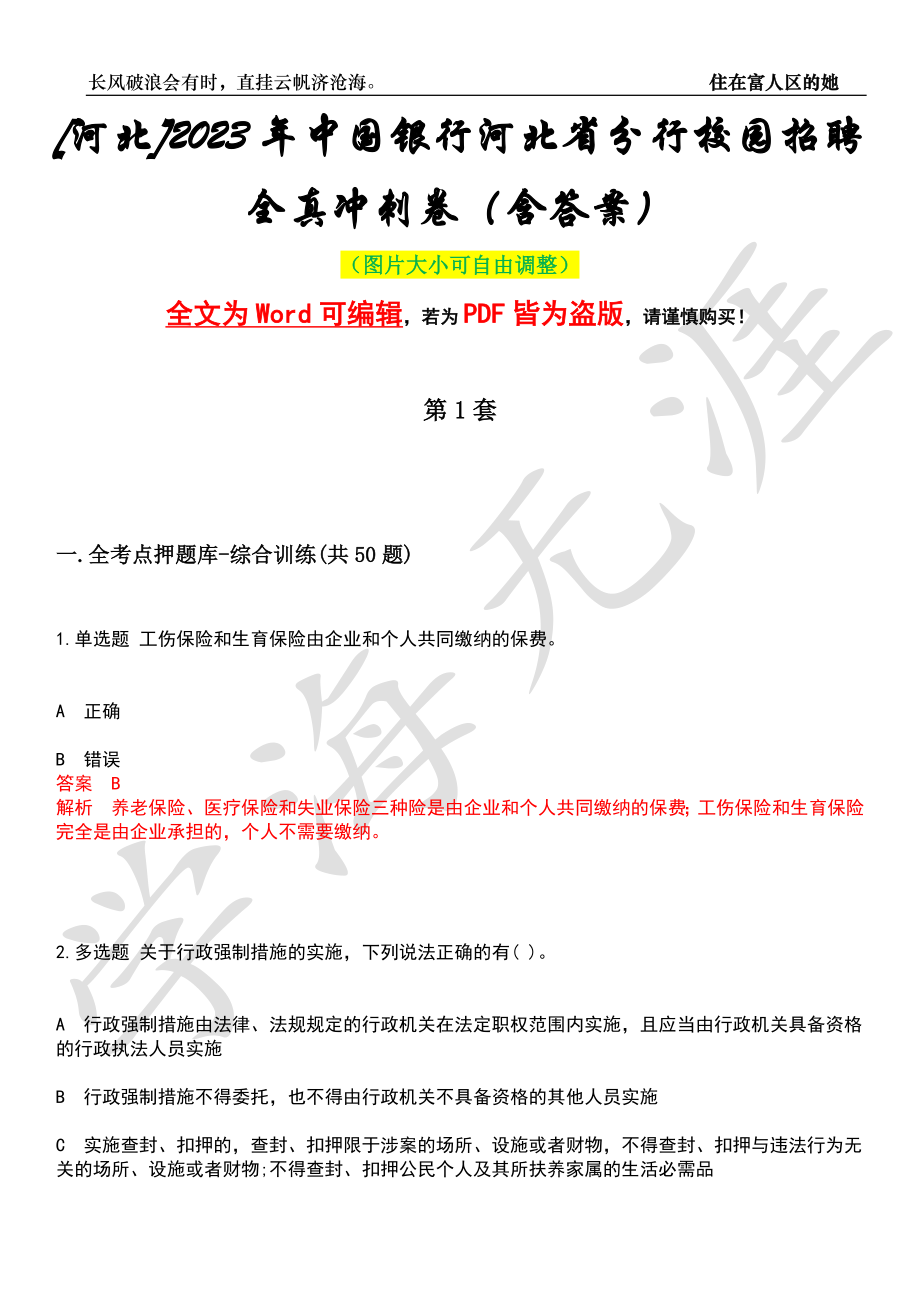 长风破浪会有时，直挂云帆济沧海。 住在富人区的她

[河北]2023年中国银行河北省分行校园招聘全真冲刺卷（含答案）

（图片大小可自由调整）

全文为Word可编辑，若为PDF皆为盗版，请谨慎购买！

第1套

一.全考点押题库-综合训练(共50题)

1.单选题 工伤保险和生育保险由企业和个人共同缴纳的保费。

A 正确

B 错误

答案 B

解析 养老保险、医疗保险和失业保险三种险是由企业和个人共同缴纳的保费;工伤保险和生育保险完全是由企业承担的，个人不需要缴纳。

2.多选题 关于行政强制措施的实施，下列说法正确的有( )。

A 行政强制措施由法律、法规规定的行政机关在法定职权范围内实施，且应当由行政机关具备资格的行政执法人员实施

B 行政强制措施不得委托，也不得由行政机关不具备资格的其他人员实施

C 实施查封、扣押的，查封、扣押限于涉案的场所、设施或者财物，不得查封、扣押与违法行为无关的场所、设施或者财物;不得查封、扣押公民个人及其所扶养家属的生活必需品

学海无涯